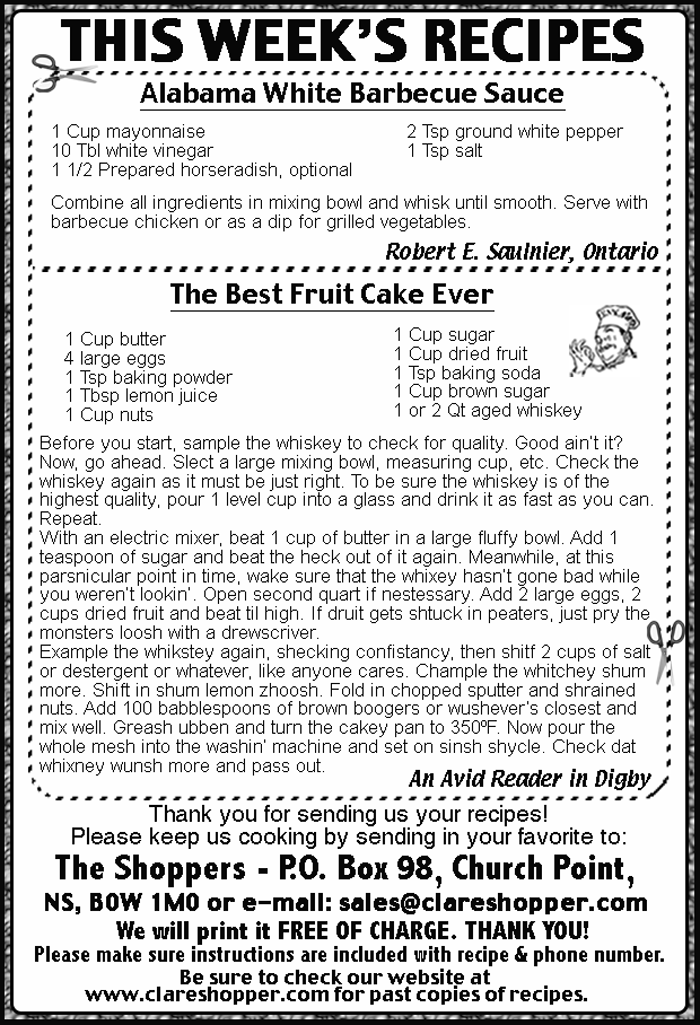 THIS WEEK'S RECIPES

Alabama White Barbecue Sauce

1 Cup mayonnaise
10 Tbl white vinegar
1 1/2 Prepared horseradish, optional

2 Tsp ground white pepper
1 Tsp salt

Combine all ingredients in mixing bowl and whisk until smooth. Serve with barbecue chicken or as a dip for grilled vegetables.

Robert E. Saulnier, Ontario

The Best Fruit Cake Ever

1 Cup butter
4 large eggs
1 Tsp baking powder
1 Tbsp lemon juice
1 Cup nuts

1 Cup sugar
1 Cup dried fruit
1 Tsp baking soda
1 Cup brown sugar
1 or 2 Qt aged whiskey

Before you start, sample the whiskey to check for quality. Good ain't it? Now, go ahead. Slect a large mixing bowl, measuring cup, etc. Check the whiskey again as it must be just right. To be sure the whiskey is of the highest quality, pour 1 level cup into a glass and drink it as fast as you can. Repeat.
With an electric mixer, beat 1 cup of butter in a large fluffy bowl. Add 1 teaspoon of sugar and beat the heck out of it again. Meanwhile, at this parsnicular point in time, wake sure that the whixey hasn't gone bad while you weren't lookin'. Open second quart if nestessary. Add 2 large eggs, 2 cups dried fruit and beat til high. If druit gets shtuck in peaters, just pry the monsters loosh with a drewscriver.
Example the whikstey again, shecking confistancy, then shitf 2 cups of salt or destergent or whatever, like anyone cares. Chample the whitchey shum more. Shift in shum lemon zhoosh. Fold in chopped sputter and shrained nuts. Add 100 babblespoons of brown boogers or wushever's closest and mix well. Greash ubben and turn the cakey pan to 350ºF. Now pour the whole mesh into the washin' machine and set on sinsh shycle. Check dat whixney wunsh more and pass out.

An Avid Reader in Digby

Thank you for sending us your recipes!
Please keep us cooking by sending in your favorite to:
The Shoppers - P.O. Box 98, Church Point, NS, B0W 1M0 or e-mail: sales@clareshopper.com
We will print it FREE OF CHARGE. THANK YOU!
Please make sure instructions are included with recipe & phone number.
Be sure to check our website at www.clareshopper.com for past copies of recipes.